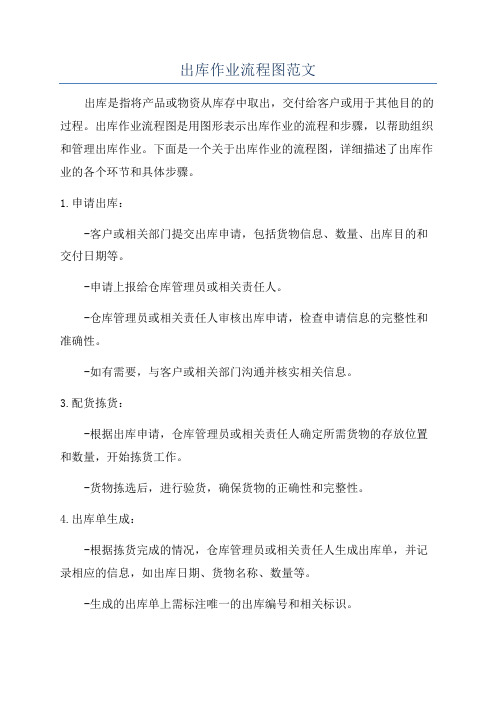 出库作业流程图范文

出库是指将产品或物资从库存中取出，交付给客户或用于其他目的的过程。出库作业流程图是用图形表示出库作业的流程和步骤，以帮助组织和管理出库作业。下面是一个关于出库作业的流程图，详细描述了出库作业的各个环节和具体步骤。

1.申请出库：

-客户或相关部门提交出库申请，包括货物信息、数量、出库目的和交付日期等。

-申请上报给仓库管理员或相关责任人。

-仓库管理员或相关责任人审核出库申请，检查申请信息的完整性和准确性。

-如有需要，与客户或相关部门沟通并核实相关信息。

3.配货拣货：

-根据出库申请，仓库管理员或相关责任人确定所需货物的存放位置和数量，开始拣货工作。

-货物拣选后，进行验货，确保货物的正确性和完整性。

4.出库单生成：

-根据拣货完成的情况，仓库管理员或相关责任人生成出库单，并记录相应的信息，如出库日期、货物名称、数量等。

-生成的出库单上需标注唯一的出库编号和相关标识。